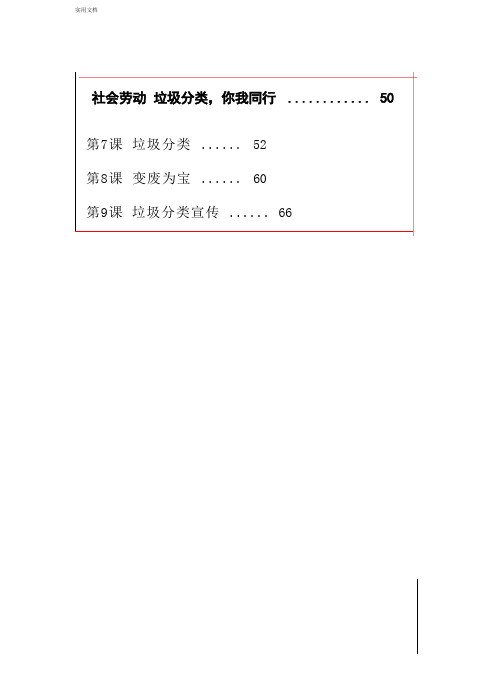 实用文档

社会劳动 垃圾分类，你我同行 ............ 50

第7课 垃圾分类 ...... 52

第8课 变废为宝 ...... 60

第9课 垃圾分类宣传 ...... 66